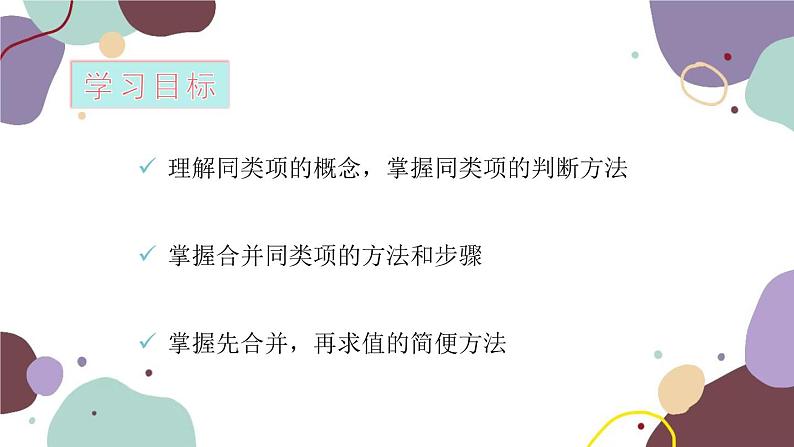 学习目标

✓ 理解同类项的概念，掌握同类项的判断方法

✓ 掌握合并同类项的方法和步骤

✓ 掌握先合并，再求值的简便方法